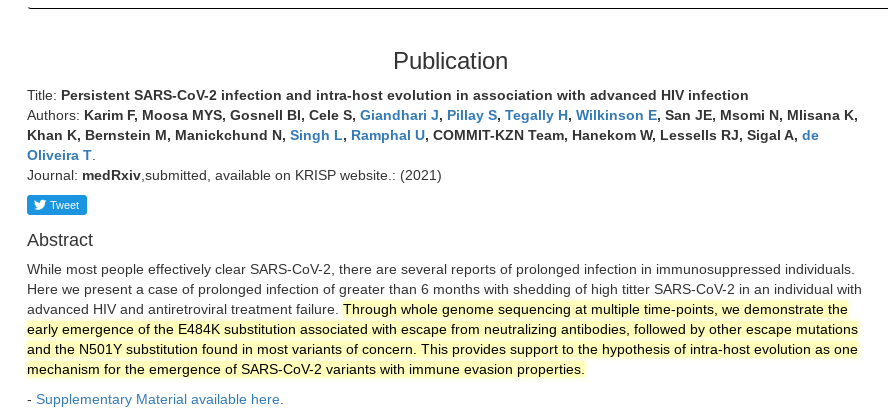 Publication

Title: Persistent SARS-CoV-2 infection and intra-host evolution in association with advanced HIV infection
Authors: Karim F, Moosa MYS, Gosnell BI, Cele S, Giandhari J, Pillay S, Tegally H, Wilkinson E, San JE, Msomi N, Mlisana K, Khan K, Bernstein M, Manickchund N, Singh L, Ramphal U, COMMIT-KZN Team, Hanekom W, Lessells RJ, Sigal A, de Oliveira T.
Journal: medRxiv,submitted, available on KRISP website.: (2021)

Tweet

Abstract

While most people effectively clear SARS-CoV-2, there are several reports of prolonged infection in immunosuppressed individuals. Here we present a case of prolonged infection of greater than 6 months with shedding of high titter SARS-CoV-2 in an individual with advanced HIV and antiretroviral treatment failure. Through whole genome sequencing at multiple time-points, we demonstrate the early emergence of the E484K substitution associated with escape from neutralizing antibodies, followed by other escape mutations and the N501Y substitution found in most variants of concern. This provides support to the hypothesis of intra-host evolution as one mechanism for the emergence of SARS-CoV-2 variants with immune evasion properties.

- Supplementary Material available here.